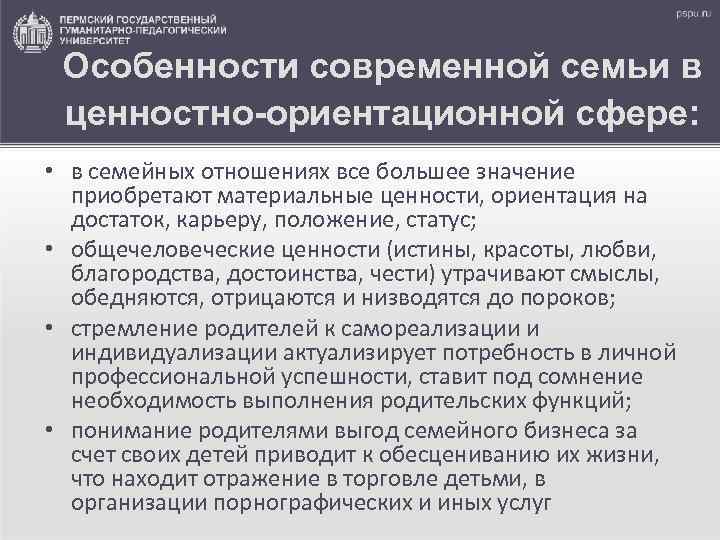 ПЕРМСКИЙ ГОСУДАРСТВЕННЫЙ ГУМАНИТАРНО-ПЕДАГОГИЧЕСКИЙ УНИВЕРСИТЕТ

pspu.ru

Особенности современной семьи в ценностно-ориентационной сфере:

• в семейных отношениях все большее значение приобретают материальные ценности, ориентация на достаток, карьеру, положение, статус;
• общечеловеческие ценности (истины, красоты, любви, благородства, достоинства, чести) утрачивают смыслы, обедняются, отрицаются и низводятся до пороков;
• стремление родителей к самореализации и индивидуализации актуализирует потребность в личной профессиональной успешности, ставит под сомнение необходимость выполнения родительских функций;
• понимание родителями выгод семейного бизнеса за счет своих детей приводит к обесцениванию их жизни, что находит отражение в торговле детьми, в организации порнографических и иных услуг